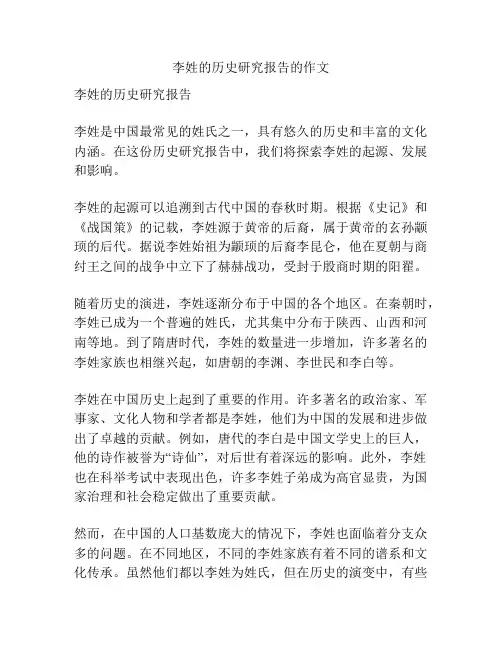 李姓的历史研究报告的作文

李姓的历史研究报告

李姓是中国最常见的姓氏之一，具有悠久的历史和丰富的文化内涵。在这份历史研究报告中，我们将探索李姓的起源、发展和影响。

李姓的起源可以追溯到古代中国的春秋时期。根据《史记》和《战国策》的记载，李姓源于黄帝的后裔，属于黄帝的玄孙颛顼的后代。据说李姓始祖为颛顼的后裔李昆仑，他在夏朝与商纣王之间的战争中立下了赫赫战功，受封于殷商时期的阳翟。

随着历史的演进，李姓逐渐分布于中国的各个地区。在秦朝时，李姓已成为一个普遍的姓氏，尤其集中分布于陕西、山西和河南等地。到了隋唐时代，李姓的数量进一步增加，许多著名的李姓家族也相继兴起，如唐朝的李渊、李世民和李白等。

李姓在中国历史上起到了重要的作用。许多著名的政治家、军事家、文化人物和学者都是李姓，他们为中国的发展和进步做出了卓越的贡献。例如，唐代的李白是中国文学史上的巨人，他的诗作被誉为“诗仙”，对后世有着深远的影响。此外，李姓也在科举考试中表现出色，许多李姓子弟成为高官显贵，为国家治理和社会稳定做出了重要贡献。

然而，在中国的人口基数庞大的情况下，李姓也面临着分支众多的问题。在不同地区，不同的李姓家族有着不同的谱系和文化传承。虽然他们都以李姓为姓氏，但在历史的演变中，有些